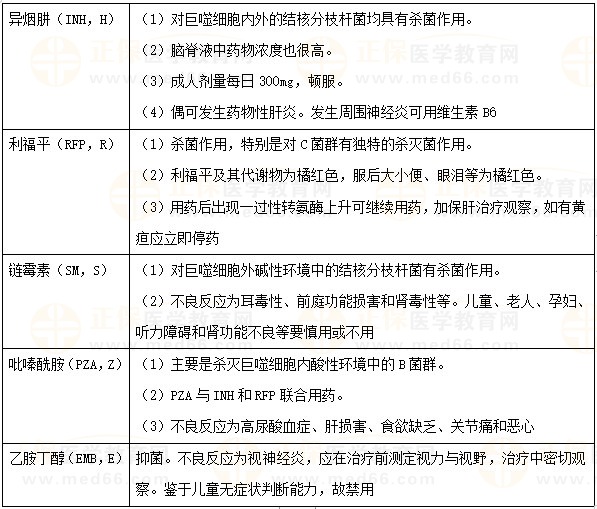 | | |
|---|---|
| 异烟肼（INH，H） | （1）对巨噬细胞内外的结核分枝杆菌均具有杀菌作用。<br>（2）脑脊液中药物浓度也很高。<br>（3）成人剂量每日 300mg，顿服。<br>（4）偶可发生药物性肝炎。发生周围神经炎可用维生素 B6 |
| 利福平（RFP，R） | （1）杀菌作用，特别是对 C 菌群有独特的杀灭菌作用。<br>（2）利福平及其代谢物为橘红色，服后大小便、眼泪等为橘红色。<br>（3）用药后出现一过性转氨酶上升可继续用药，加保肝治疗观察，如有黄疸应立即停药 |
| 链霉素（SM，S） | （1）对巨噬细胞外碱性环境中的结核分枝杆菌有杀菌作用。<br>（2）不良反应为耳毒性、前庭功能损害和肾毒性等。儿童、老人、孕妇、听力障碍和肾功能不良等要慎用或不用 |
| 吡嗪酰胺（PZA，Z） | （1）主要是杀灭巨噬细胞内酸性环境中的 B 菌群。<br>（2）PZA 与 INH 和 RFP 联合用药。<br>（3）不良反应为高尿酸血症、肝损害、食欲缺乏、关节痛和恶心 |
| 乙胺丁醇（EMB，E） | 抑菌。不良反应为视神经炎，应在治疗前测定视力与视野，治疗中密切观察。鉴于儿童无症状判断能力，故禁用 |

正保医学教育网 www.med66.com